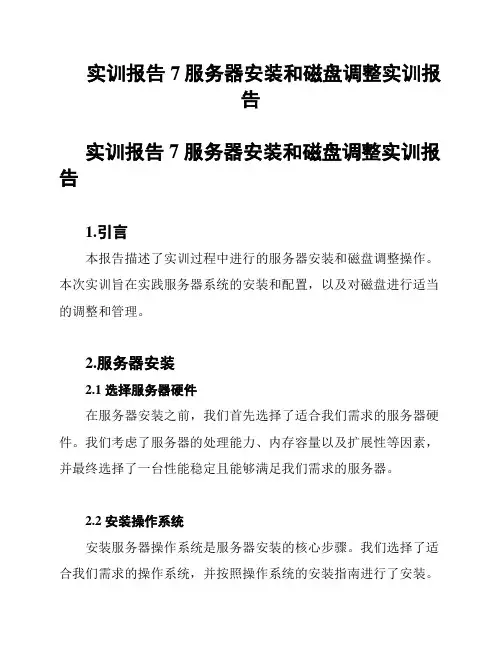 实训报告 7 服务器安装和磁盘调整实训报告

实训报告 7 服务器安装和磁盘调整实训报告

1.引言

本报告描述了实训过程中进行的服务器安装和磁盘调整操作。本次实训旨在实践服务器系统的安装和配置，以及对磁盘进行适当的调整和管理。

2.服务器安装

2.1 选择服务器硬件

在服务器安装之前，我们首先选择了适合我们需求的服务器硬件。我们考虑了服务器的处理能力、内存容量以及扩展性等因素，并最终选择了一台性能稳定且能够满足我们需求的服务器。

2.2 安装操作系统

安装服务器操作系统是服务器安装的核心步骤。我们选择了适合我们需求的操作系统，并按照操作系统的安装指南进行了安装。